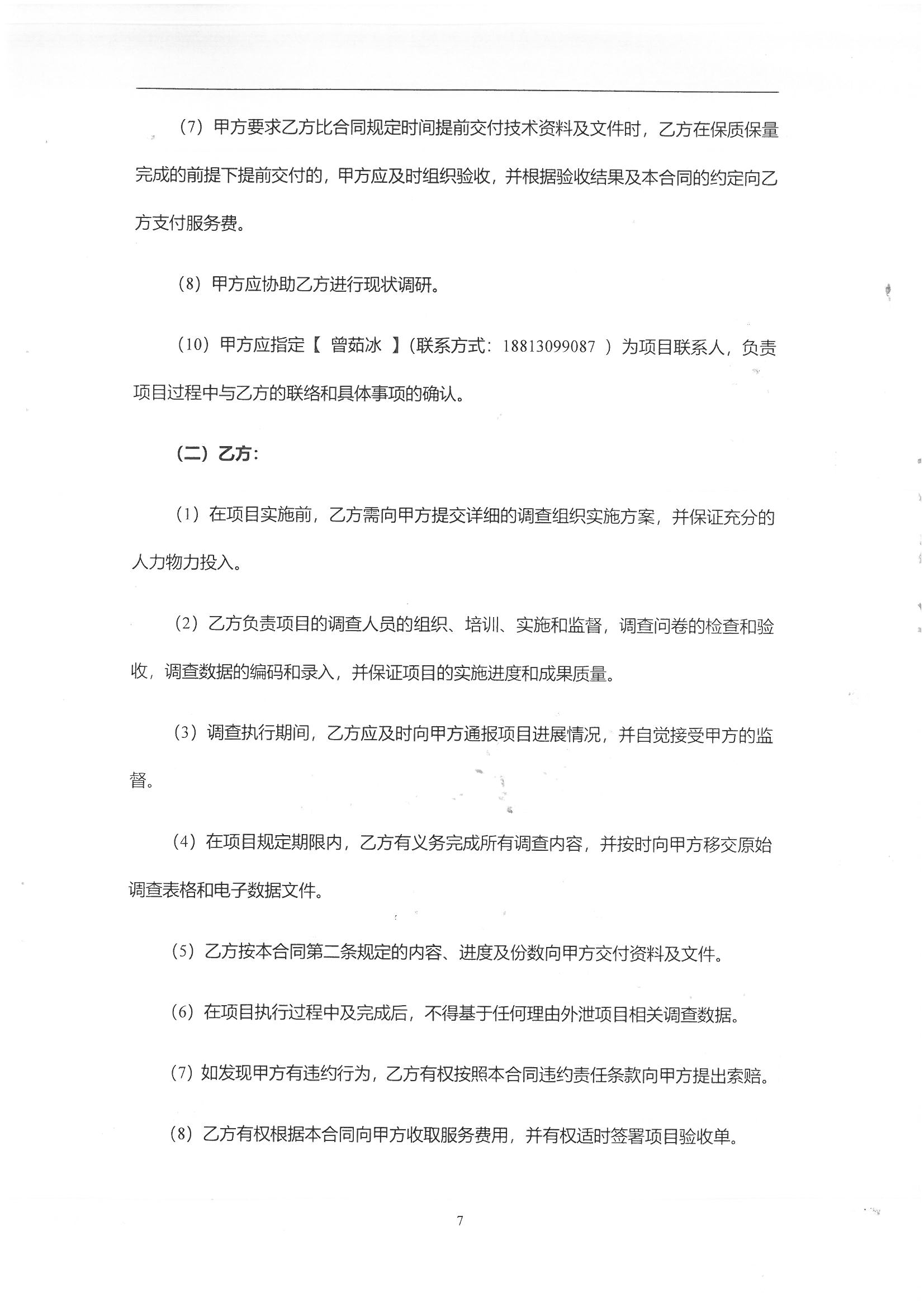 （7）甲方要求乙方比合同规定时间提前交付技术资料及文件时，乙方在保质保量完成的前提下提前交付的，甲方应及时组织验收，并根据验收结果及本合同的约定向乙方支付服务费。

（8）甲方应协助乙方进行现状调研。

（10）甲方应指定【 曾茹冰 】（联系方式：18813099087 ）为项目联系人，负责项目过程中与乙方的联络和具体事项的确认。

（二）乙方：

（1）在项目实施前，乙方需向甲方提交详细的调查组织实施方案，并保证充分的人力物力投入。

（2）乙方负责项目的调查人员的组织、培训、实施和监督，调查问卷的检查和验收，调查数据的编码和录入，并保证项目的实施进度和成果质量。

（3）调查执行期间，乙方应及时向甲方通报项目进展情况，并自觉接受甲方的监督。

（4）在项目规定期限内，乙方有义务完成所有调查内容，并按时向甲方移交原始调查表格和电子数据文件。

（5）乙方按本合同第二条规定的内容、进度及份数向甲方交付资料及文件。

（6）在项目执行过程中及完成后，不得基于任何理由外泄项目相关调查数据。

（7）如发现甲方有违约行为，乙方有权按照本合同违约责任条款向甲方提出索赔。

（8）乙方有权根据本合同向甲方收取服务费用，并有权适时签署项目验收单。

7